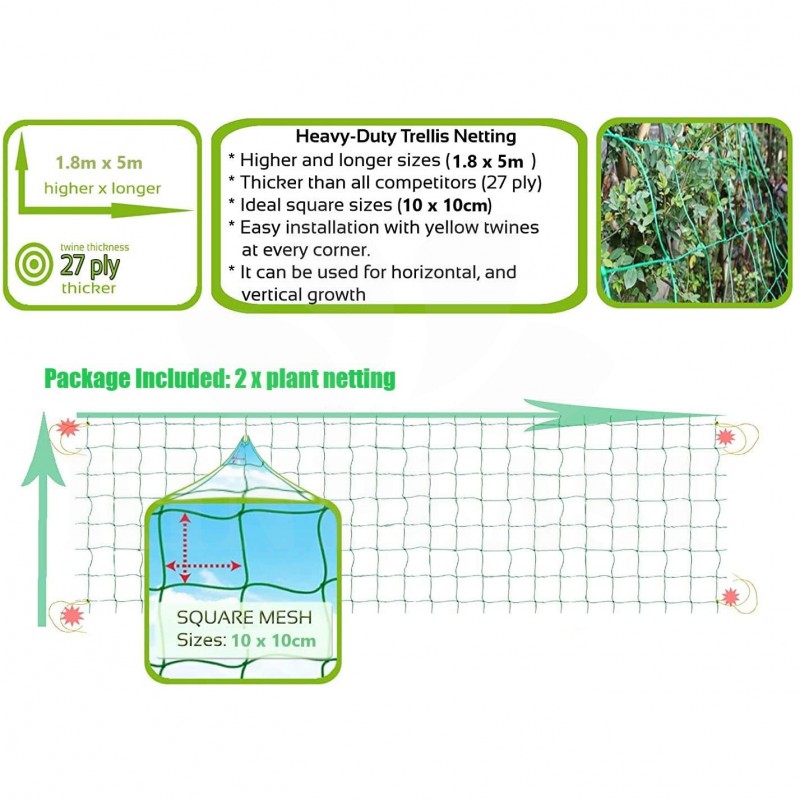 1.8m x 5m
higher x longer

twine thickness
27 ply
thicker

Heavy-Duty Trellis Netting
* Higher and longer sizes (1.8 x 5m )
* Thicker than all competitors (27 ply)
* Ideal square sizes (10 x 10cm)
* Easy installation with yellow twines at every corner.
* It can be used for horizontal, and vertical growth

Package Included: 2 x plant netting

SQUARE MESH
Sizes: 10 x 10cm